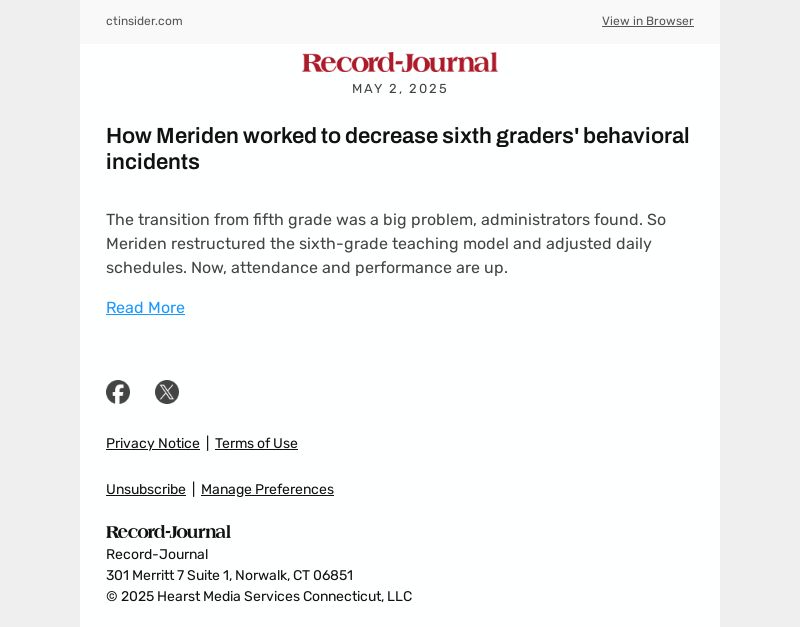 ctinsider.com

View in Browser

Record-Journal

MAY 2, 2025

How Meriden worked to decrease sixth graders' behavioral incidents

The transition from fifth grade was a big problem, administrators found. So Meriden restructured the sixth-grade teaching model and adjusted daily schedules. Now, attendance and performance are up.

Read More

Privacy Notice | Terms of Use

Unsubscribe | Manage Preferences

Record-Journal

Record-Journal
301 Merritt 7 Suite 1, Norwalk, CT 06851
© 2025 Hearst Media Services Connecticut, LLC